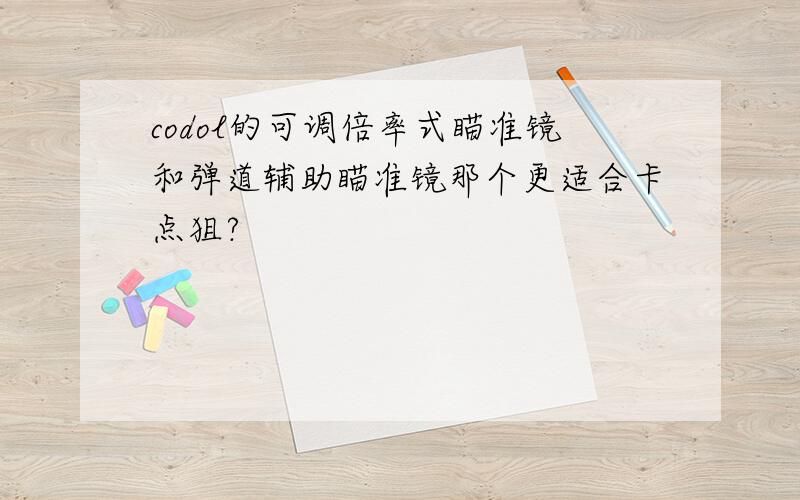 codol的可调倍率式瞄准镜和弹道辅助瞄准镜那个更适合卡点狙?